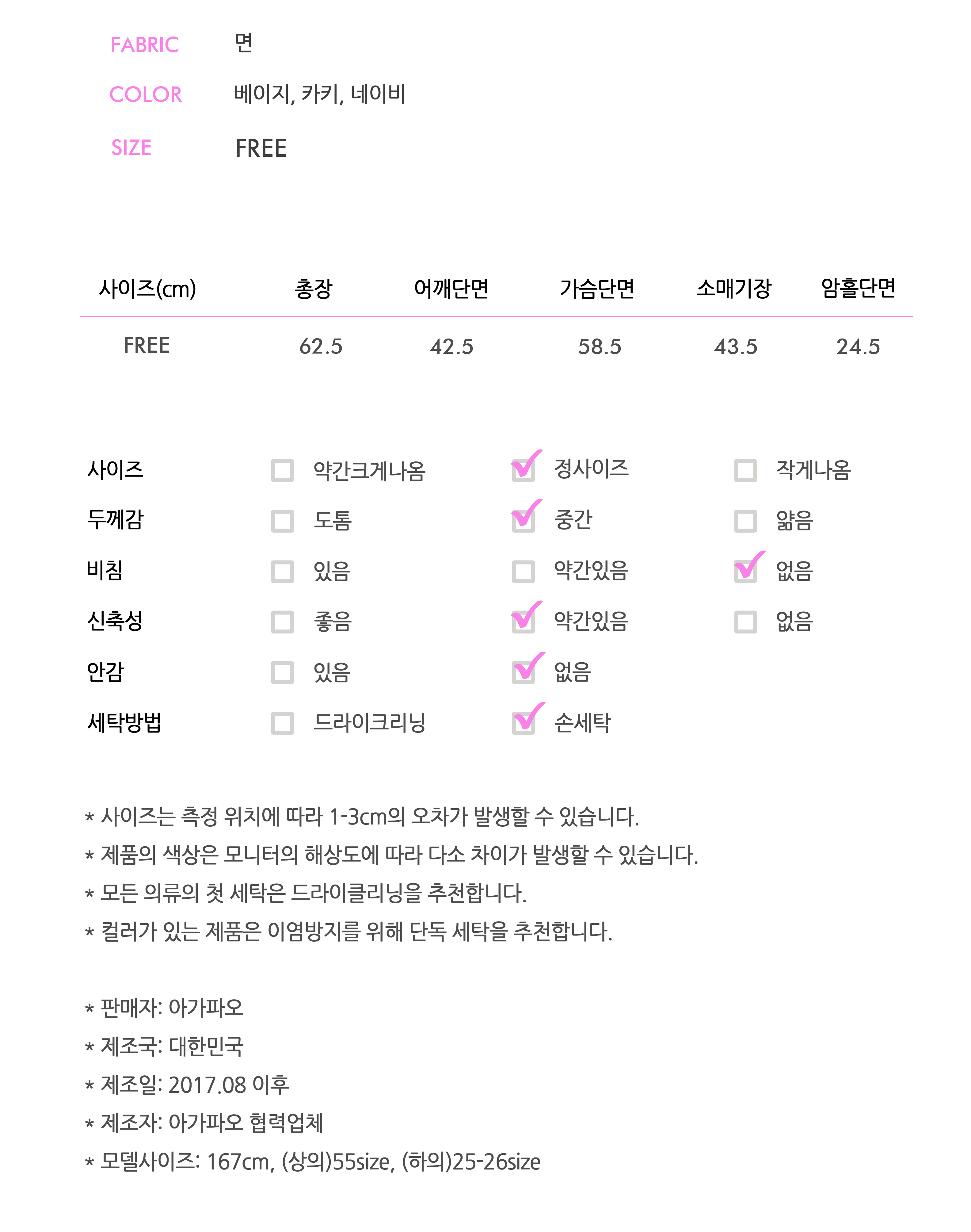 FABRIC 면

COLOR 베이지, 카키, 네이비

SIZE FREE

| 사이즈(cm) | 총장 | 어깨단면 | 가슴단면 | 소매기장 | 암홀단면 |
|---|---|---|---|---|---|
| FREE | 62.5 | 42.5 | 58.5 | 43.5 | 24.5 |

| | | | |
|---|---|---|---|
| 사이즈 | 약간크게나옴 | 정사이즈 | 작게나옴 |
| 두께감 | 도톰 | 중간 | 얇음 |
| 비침 | 있음 | 약간있음 | 없음 |
| 신축성 | 좋음 | 약간있음 | 없음 |
| 안감 | 있음 | 없음 | |
| 세탁방법 | 드라이크리닝 | 손세탁 | |

* 사이즈는 측정 위치에 따라 1-3cm의 오차가 발생할 수 있습니다.
* 제품의 색상은 모니터의 해상도에 따라 다소 차이가 발생할 수 있습니다.
* 모든 의류의 첫 세탁은 드라이클리닝을 추천합니다.
* 컬러가 있는 제품은 이염방지를 위해 단독 세탁을 추천합니다.

* 판매자: 아가파오
* 제조국: 대한민국
* 제조일: 2017.08 이후
* 제조자: 아가파오 협력업체
* 모델사이즈: 167cm, (상의)55size, (하의)25-26size